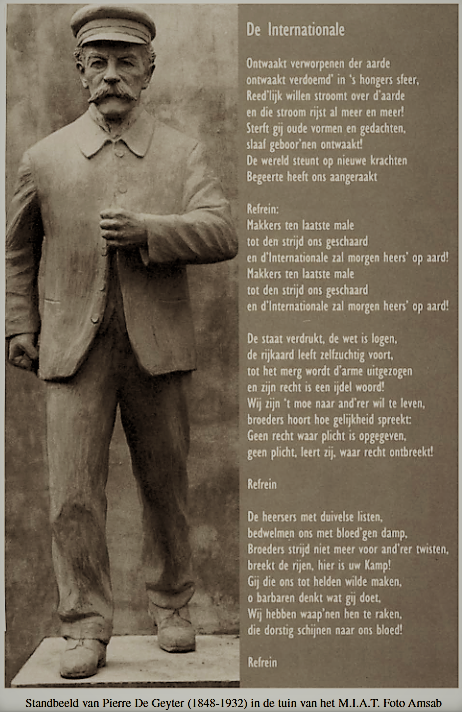 De Internationale

Ontwaakt verworpenen der aarde
ontwaakt verdoemd' in 's hongers sfeer,
Reed'lijk willen stroomt over d'aarde
en die stroom rijst al meer en meer!
Sterft gij oude vormen en gedachten,
slaaf geboor'nen ontwaakt!
De wereld steunt op nieuwe krachten
Begeerte heeft ons aangeraakt

Refrein:
Makkers ten laatste male
tot den strijd ons geschaard
en d'Internationale zal morgen heers' op aard!
Makkers ten laatste male
tot den strijd ons geschaard
en d'Internationale zal morgen heers' op aard!

De staat verdrukt, de wet is logen,
de rijkaard leeft zelfzuchtig voort,
tot het merg wordt d'arme uitgezogen
en zijn recht is een ijdel woord!
Wij zijn 't moe naar and'rer wil te leven,
broeders hoort hoe gelijkheid spreekt:
Geen recht waar plicht is opgegeven,
geen plicht, leert zij, waar recht ontbreekt!

Refrein

De heersers met duivelse listen,
bedwelmen ons met bloed'gen damp,
Broeders strijd niet meer voor and'rer twisten,
breekt de rijen, hier is uw Kamp!
Gij die ons tot helden wilde maken,
o barbaren denkt wat gij doet,
Wij hebben waap'nen hen te raken,
die dorstig schijnen naar ons bloed!

Refrein

Standbeeld van Pierre De Geyter (1848-1932) in de tuin van het M.I.A.T. Foto Amsab